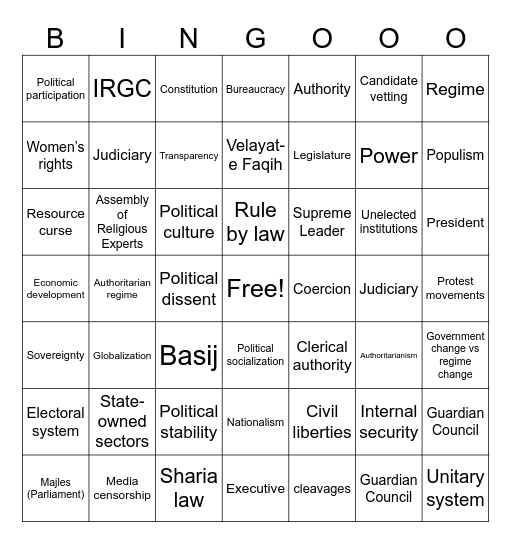 | B | I | N | G | O | O | O |
|---|---|---|---|---|---|---|
| Political participation | IRGC | Constitution | Bureaucracy | Authority | Candidate vetting | Regime |
| Women's rights | Judiciary | Transparency | Velayat-e Faqih | Legislature | Power | Populism |
| Resource curse | Assembly of Religious Experts | Political culture | Rule by law | Supreme Leader | Unelected institutions | President |
| Economic development | Authoritarian regime | Political dissent | Free! | Coercion | Judiciary | Protest movements |
| Sovereignty | Globalization | Basij | Political socialization | Clerical authority | Authoritarianism | Government change vs regime change |
| Electoral system | State-owned sectors | Political stability | Nationalism | Civil liberties | Internal security | Guardian Council |
| Majles (Parliament) | Media censorship | Sharia law | Executive | cleavages | Guardian Council | Unitary system |